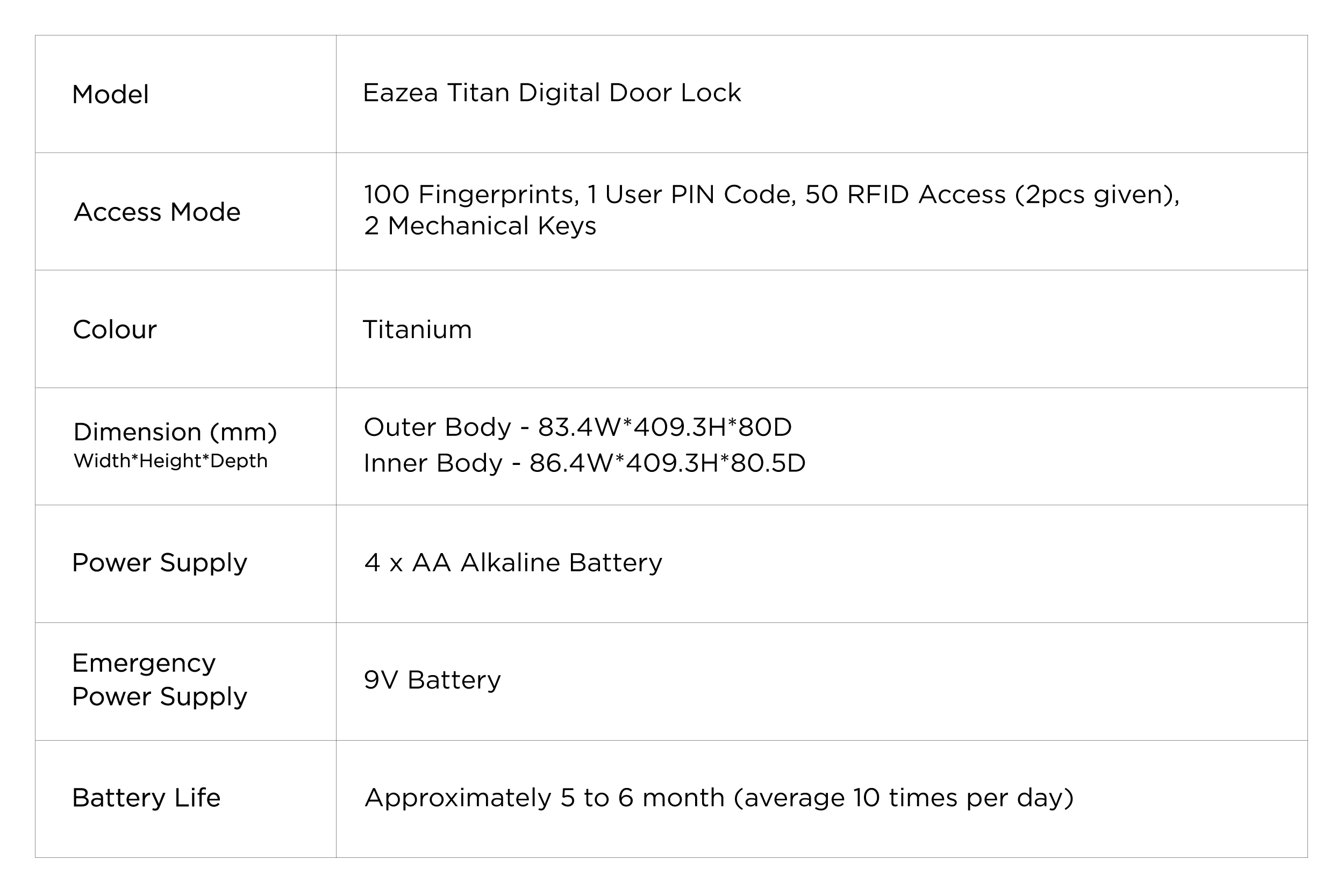 | Model | Eazea Titan Digital Door Lock |
|---|---|
| Access Mode | 100 Fingerprints, 1 User PIN Code, 50 RFID Access (2pcs given), 2 Mechanical Keys |
| Colour | Titanium |
| Dimension (mm) Width*Height*Depth | Outer Body - 83.4W*409.3H*80D Inner Body - 86.4W*409.3H*80.5D |
| Power Supply | 4 x AA Alkaline Battery |
| Emergency Power Supply | 9V Battery |
| Battery Life | Approximately 5 to 6 month (average 10 times per day) |